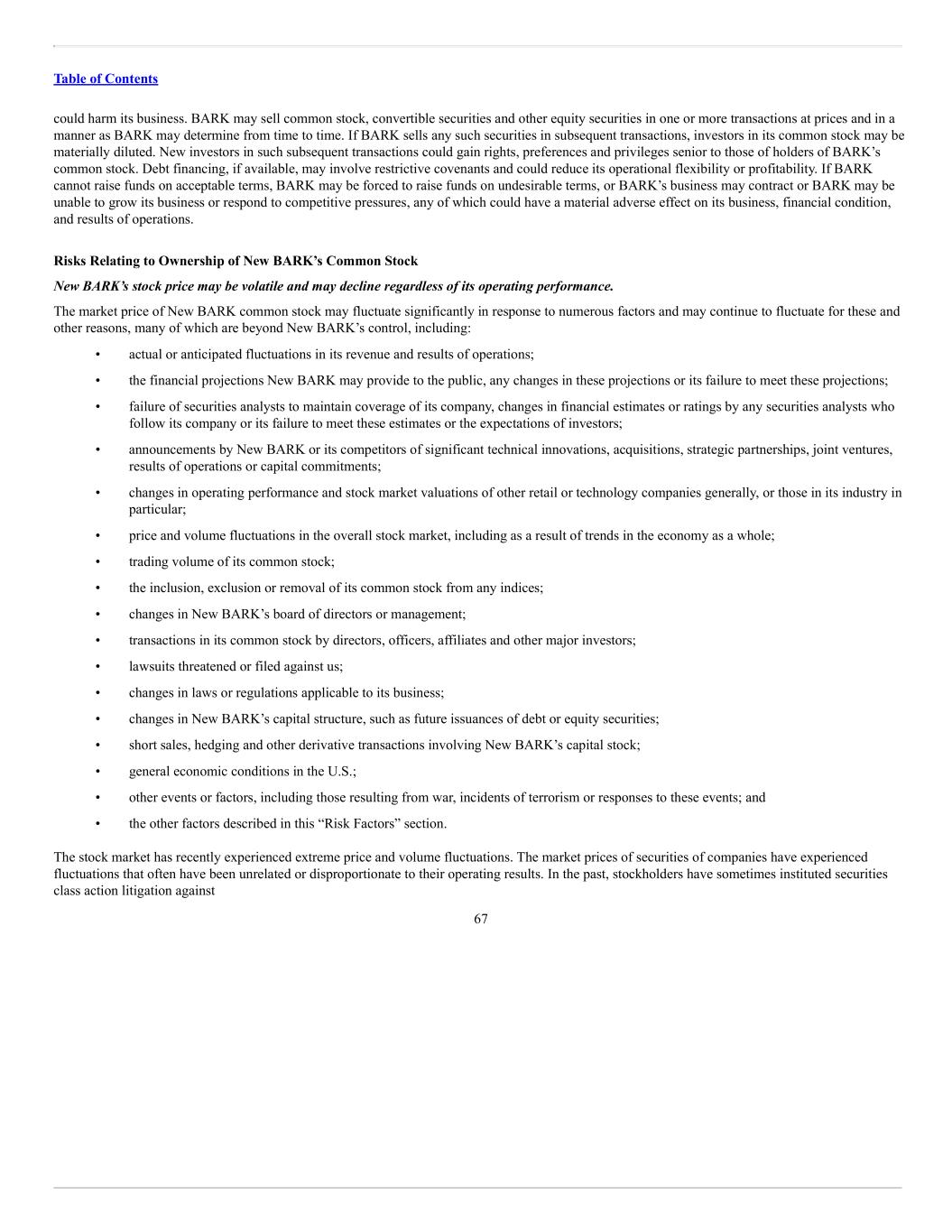 Table of Contents

could harm its business. BARK may sell common stock, convertible securities and other equity securities in one or more transactions at prices and in a manner as BARK may determine from time to time. If BARK sells any such securities in subsequent transactions, investors in its common stock may be materially diluted. New investors in such subsequent transactions could gain rights, preferences and privileges senior to those of holders of BARK's common stock. Debt financing, if available, may involve restrictive covenants and could reduce its operational flexibility or profitability. If BARK cannot raise funds on acceptable terms, BARK may be forced to raise funds on undesirable terms, or BARK's business may contract or BARK may be unable to grow its business or respond to competitive pressures, any of which could have a material adverse effect on its business, financial condition, and results of operations.

Risks Relating to Ownership of New BARK's Common Stock

New BARK's stock price may be volatile and may decline regardless of its operating performance.

The market price of New BARK common stock may fluctuate significantly in response to numerous factors and may continue to fluctuate for these and other reasons, many of which are beyond New BARK's control, including:

• actual or anticipated fluctuations in its revenue and results of operations;

• the financial projections New BARK may provide to the public, any changes in these projections or its failure to meet these projections;

• failure of securities analysts to maintain coverage of its company, changes in financial estimates or ratings by any securities analysts who follow its company or its failure to meet these estimates or the expectations of investors;

• announcements by New BARK or its competitors of significant technical innovations, acquisitions, strategic partnerships, joint ventures, results of operations or capital commitments;

• changes in operating performance and stock market valuations of other retail or technology companies generally, or those in its industry in particular;

• price and volume fluctuations in the overall stock market, including as a result of trends in the economy as a whole;

• trading volume of its common stock;

• the inclusion, exclusion or removal of its common stock from any indices;

• changes in New BARK's board of directors or management;

• transactions in its common stock by directors, officers, affiliates and other major investors;

• lawsuits threatened or filed against us;

• changes in laws or regulations applicable to its business;

• changes in New BARK's capital structure, such as future issuances of debt or equity securities;

• short sales, hedging and other derivative transactions involving New BARK's capital stock;

• general economic conditions in the U.S.;

• other events or factors, including those resulting from war, incidents of terrorism or responses to these events; and

• the other factors described in this "Risk Factors" section.

The stock market has recently experienced extreme price and volume fluctuations. The market prices of securities of companies have experienced fluctuations that often have been unrelated or disproportionate to their operating results. In the past, stockholders have sometimes instituted securities class action litigation against

67